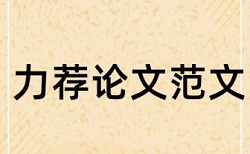 力荐论文范文